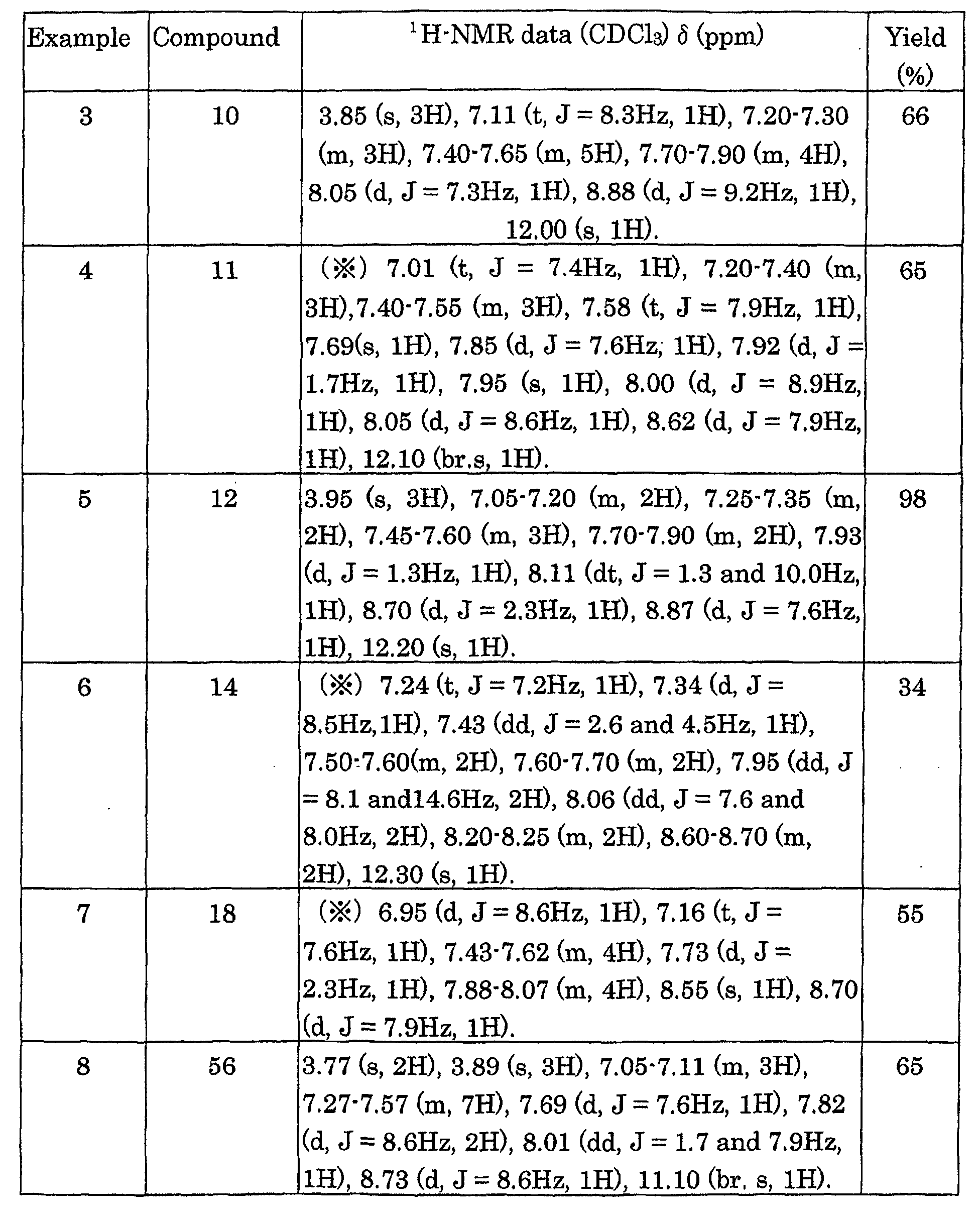 | Example | Compound | $^{1}$H-NMR data ($CDCl_3$) δ (ppm) | Yield (%) |
|---|---|---|---|
| 3 | 10 | 3.85 (s, 3H), 7.11 (t, J = 8.3Hz, 1H), 7.20-7.30 (m, 3H), 7.40-7.65 (m, 5H), 7.70-7.90 (m, 4H), 8.05 (d, J = 7.3Hz, 1H), 8.88 (d, J = 9.2Hz, 1H), 12.00 (s, 1H). | 66 |
| 4 | 11 | (※) 7.01 (t, J = 7.4Hz, 1H), 7.20-7.40 (m, 3H),7.40-7.55 (m, 3H), 7.58 (t, J = 7.9Hz, 1H), 7.69(s, 1H), 7.85 (d, J = 7.6Hz, 1H), 7.92 (d, J = 1.7Hz, 1H), 7.95 (s, 1H), 8.00 (d, J = 8.9Hz, 1H), 8.05 (d, J = 8.6Hz, 1H), 8.62 (d, J = 7.9Hz, 1H), 12.10 (br.s, 1H). | 65 |
| 5 | 12 | 3.95 (s, 3H), 7.05-7.20 (m, 2H), 7.25-7.35 (m, 2H), 7.45-7.60 (m, 3H), 7.70-7.90 (m, 2H), 7.93 (d, J = 1.3Hz, 1H), 8.11 (dt, J = 1.3 and 10.0Hz, 1H), 8.70 (d, J = 2.3Hz, 1H), 8.87 (d, J = 7.6Hz, 1H), 12.20 (s, 1H). | 98 |
| 6 | 14 | (※) 7.24 (t, J = 7.2Hz, 1H), 7.34 (d, J = 8.5Hz,1H), 7.43 (dd, J = 2.6 and 4.5Hz, 1H), 7.50-7.60(m, 2H), 7.60-7.70 (m, 2H), 7.95 (dd, J = 8.1 and14.6Hz, 2H), 8.06 (dd, J = 7.6 and 8.0Hz, 2H), 8.20-8.25 (m, 2H), 8.60-8.70 (m, 2H), 12.30 (s, 1H). | 34 |
| 7 | 18 | (※) 6.95 (d, J = 8.6Hz, 1H), 7.16 (t, J = 7.6Hz, 1H), 7.43-7.62 (m, 4H), 7.73 (d, J = 2.3Hz, 1H), 7.88-8.07 (m, 4H), 8.55 (s, 1H), 8.70 (d, J = 7.9Hz, 1H). | 55 |
| 8 | 56 | 3.77 (s, 2H), 3.89 (s, 3H), 7.05-7.11 (m, 3H), 7.27-7.57 (m, 7H), 7.69 (d, J = 7.6Hz, 1H), 7.82 (d, J = 8.6Hz, 2H), 8.01 (dd, J = 1.7 and 7.9Hz, 1H), 8.73 (d, J = 8.6Hz, 1H), 11.10 (br. s, 1H). | 65 |